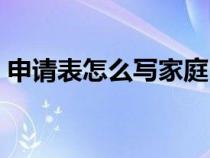 申请表怎么写家庭